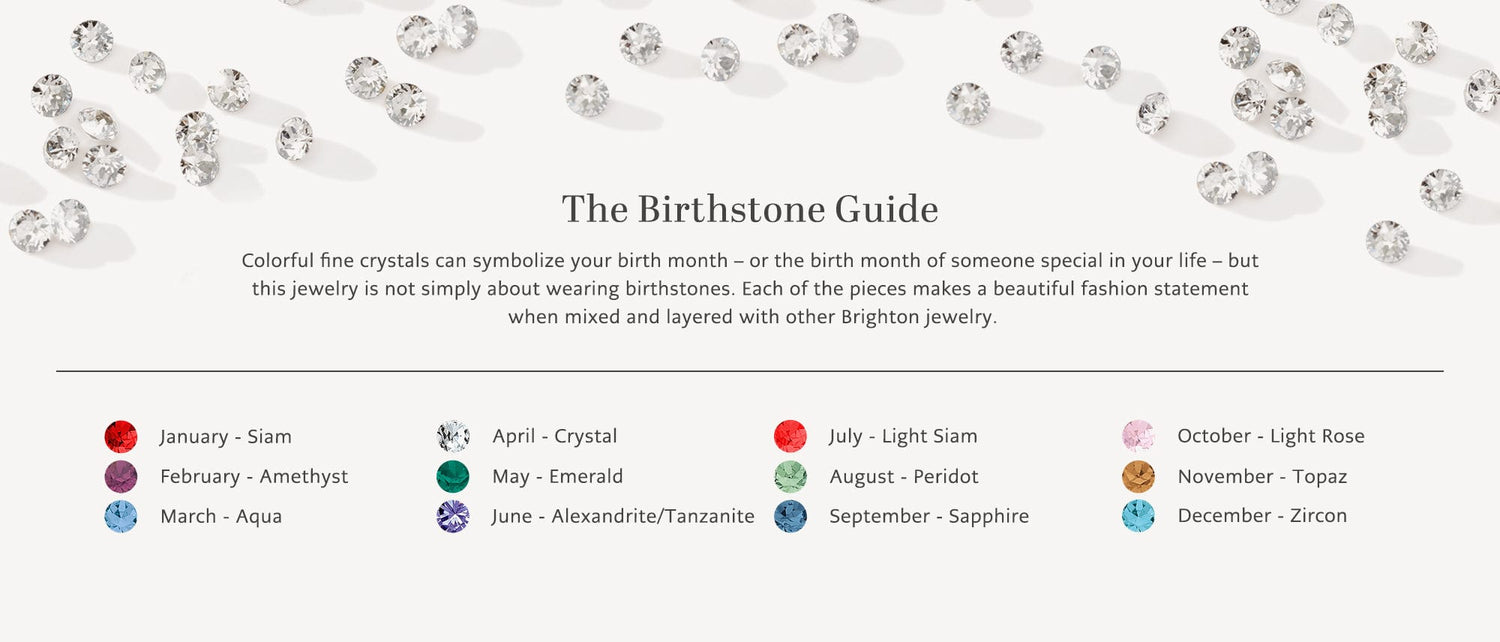 The Birthstone Guide

Colorful fine crystals can symbolize your birth month – or the birth month of someone special in your life – but this jewelry is not simply about wearing birthstones. Each of the pieces makes a beautiful fashion statement when mixed and layered with other Brighton jewelry.

January - Siam
February - Amethyst
March - Aqua

April - Crystal
May - Emerald
June - Alexandrite/Tanzanite

July - Light Siam
August - Peridot
September - Sapphire

October - Light Rose
November - Topaz
December - Zircon